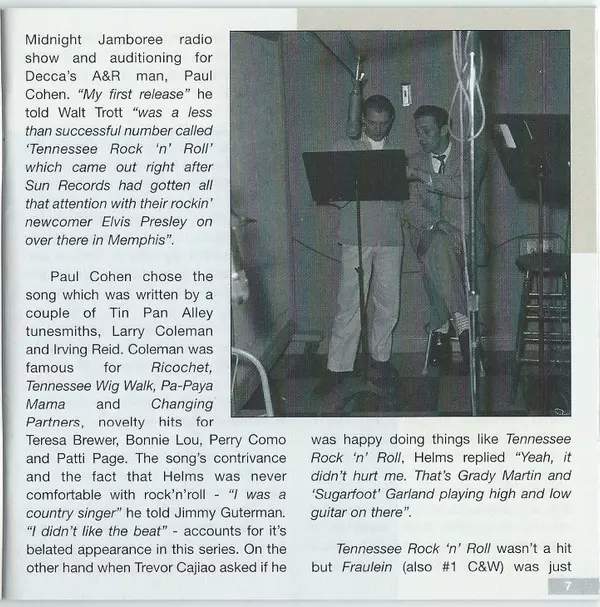 Midnight Jamboree radio show and auditioning for Decca's A&R man, Paul Cohen. "My first release" he told Walt Trott "was a less than successful number called 'Tennessee Rock 'n' Roll' which came out right after Sun Records had gotten all that attention with their rockin' newcomer Elvis Presley on over there in Memphis".

Paul Cohen chose the song which was written by a couple of Tin Pan Alley tunesmiths, Larry Coleman and Irving Reid. Coleman was famous for Ricochet, Tennessee Wig Walk, Pa-Paya Mama and Changing Partners, novelty hits for Teresa Brewer, Bonnie Lou, Perry Como and Patti Page. The song's contrivance and the fact that Helms was never comfortable with rock'n'roll - "I was a country singer" he told Jimmy Guterman. "I didn't like the beat" - accounts for it's belated appearance in this series. On the other hand when Trevor Cajiao asked if he was happy doing things like Tennessee Rock 'n' Roll, Helms replied "Yeah, it didn't hurt me. That's Grady Martin and 'Sugarfoot' Garland playing high and low guitar on there".

Tennessee Rock 'n' Roll wasn't a hit but Fraulein (also #1 C&W) was just

7